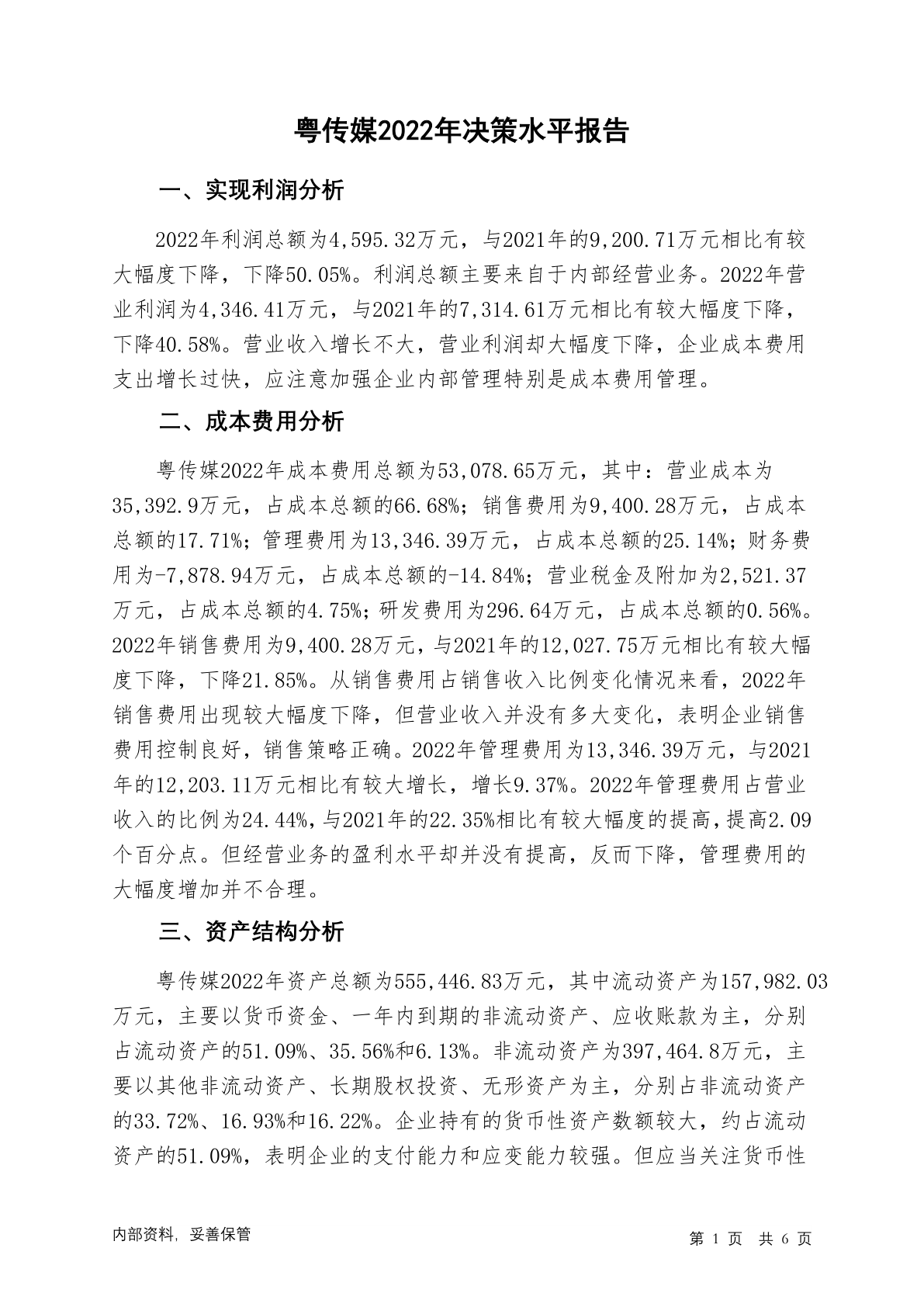 粤传媒2022年决策水平报告

一、实现利润分析

2022年利润总额为4,595.32万元，与2021年的9,200.71万元相比有较大幅度下降，下降50.05%。利润总额主要来自于内部经营业务。2022年营业利润为4,346.41万元，与2021年的7,314.61万元相比有较大幅度下降，下降40.58%。营业收入增长不大，营业利润却大幅度下降，企业成本费用支出增长过快，应注意加强企业内部管理特别是成本费用管理。

二、成本费用分析

粤传媒2022年成本费用总额为53,078.65万元，其中：营业成本为35,392.9万元，占成本总额的66.68%；销售费用为9,400.28万元，占成本总额的17.71%；管理费用为13,346.39万元，占成本总额的25.14%；财务费用为-7,878.94万元，占成本总额的-14.84%；营业税金及附加为2,521.37万元，占成本总额的4.75%；研发费用为296.64万元，占成本总额的0.56%。2022年销售费用为9,400.28万元，与2021年的12,027.75万元相比有较大幅度下降，下降21.85%。从销售费用占销售收入比例变化情况来看，2022年销售费用出现较大幅度下降，但营业收入并没有多大变化，表明企业销售费用控制良好，销售策略正确。2022年管理费用为13,346.39万元，与2021年的12,203.11万元相比有较大增长，增长9.37%。2022年管理费用占营业收入的比例为24.44%，与2021年的22.35%相比有较大幅度的提高，提高2.09个百分点。但经营业务的盈利水平却并没有提高，反而下降，管理费用的大幅度增加并不合理。

三、资产结构分析

粤传媒2022年资产总额为555,446.83万元，其中流动资产为157,982.03万元，主要以货币资金、一年内到期的非流动资产、应收账款为主，分别占流动资产的51.09%、35.56%和6.13%。非流动资产为397,464.8万元，主要以其他非流动资产、长期股权投资、无形资产为主，分别占非流动资产的33.72%、16.93%和16.22%。企业持有的货币性资产数额较大，约占流动资产的51.09%，表明企业的支付能力和应变能力较强。但应当关注货币性

内部资料，妥善保管

第 1 页 共 6 页